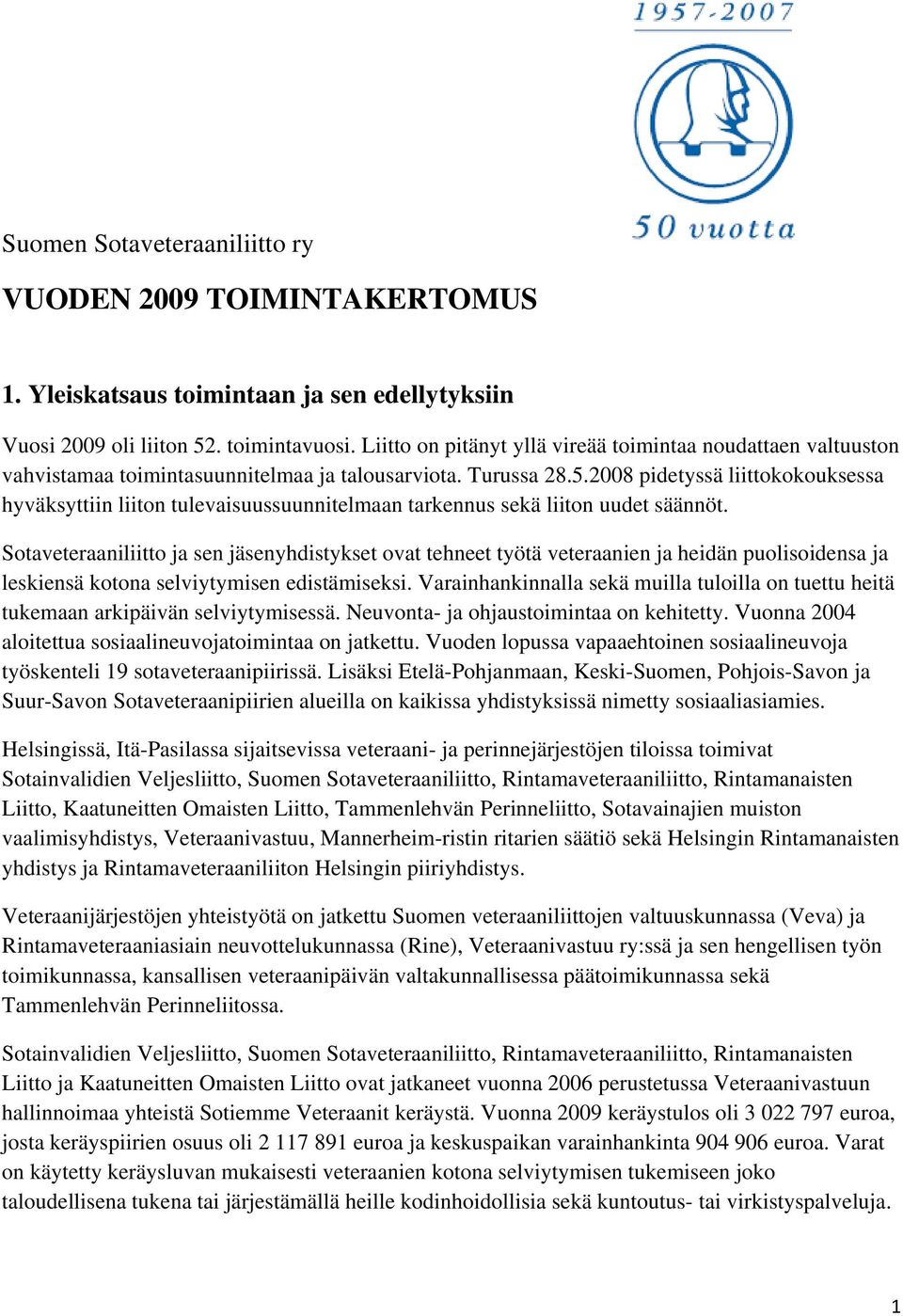 1957-2007

50 vuotta

Suomen Sotaveteraaniliitto ry

VUODEN 2009 TOIMINTAKERTOMUS

1. Yleiskatsaus toimintaan ja sen edellytyksiin

Vuosi 2009 oli liiton 52. toimintavuosi. Liitto on pitänyt yllä vireää toimintaa noudattaen valtuuston vahvistamaa toimintasuunnitelmaa ja talousarviota. Turussa 28.5.2008 pidetyssä liittokokouksessa hyväksyttiin liiton tulevaisuussuunnitelmaan tarkennus sekä liiton uudet säännöt.

Sotaveteraaniliitto ja sen jäsenyhdistykset ovat tehneet työtä veteraanien ja heidän puolisoidensa ja leskiensä kotona selviytymisen edistämiseksi. Varainhankinnalla sekä muilla tuloilla on tuettu heitä tukemaan arkipäivän selviytymisessä. Neuvonta- ja ohjaustoimintaa on kehitetty. Vuonna 2004 aloitettua sosiaalineuvojatoimintaa on jatkettu. Vuoden lopussa vapaaehtoinen sosiaalineuvoja työskenteli 19 sotaveteraanipiirissä. Lisäksi Etelä-Pohjanmaan, Keski-Suomen, Pohjois-Savon ja Suur-Savon Sotaveteraanipiirien alueilla on kaikissa yhdistyksissä nimetty sosiaaliasiamies.

Helsingissä, Itä-Pasilassa sijaitsevissa veteraani- ja perinnejärjestöjen tiloissa toimivat Sotainvalidien Veljesliitto, Suomen Sotaveteraaniliitto, Rintamaveteraaniliitto, Rintamanaisten Liitto, Kaatuneitten Omaisten Liitto, Tammenlehvän Perinneliitto, Sotavainajien muiston vaalimisyhdistys, Veteraanivastuu, Mannerheim-ristin ritarien säätiö sekä Helsingin Rintamanaisten yhdistys ja Rintamaveteraaniliiton Helsingin piiriyhdistys.

Veteraanijärjestöjen yhteistyötä on jatkettu Suomen veteraaniliittojen valtuuskunnassa (Veva) ja Rintamaveteraaniasiain neuvottelukunnassa (Rine), Veteraanivastuu ry:ssä ja sen hengellisen työn toimikunnassa, kansallisen veteraanipäivän valtakunnallisessa päätoimikunnassa sekä Tammenlehvän Perinneliitossa.

Sotainvalidien Veljesliitto, Suomen Sotaveteraaniliitto, Rintamaveteraaniliitto, Rintamanaisten Liitto ja Kaatuneitten Omaisten Liitto ovat jatkaneet vuonna 2006 perustetussa Veteraanivastuun hallinnoimaa yhteistä Sotiemme Veteraanit keräystä. Vuonna 2009 keräystulos oli 3 022 797 euroa, josta keräyspiirien osuus oli 2 117 891 euroa ja keskuspaikan varainhankinta 904 906 euroa. Varat on käytetty keräysluvan mukaisesti veteraanien kotona selviytymisen tukemiseen joko taloudellisena tukena tai järjestämällä heille kodinhoidollisia sekä kuntoutus- tai virkistyspalveluja.

1